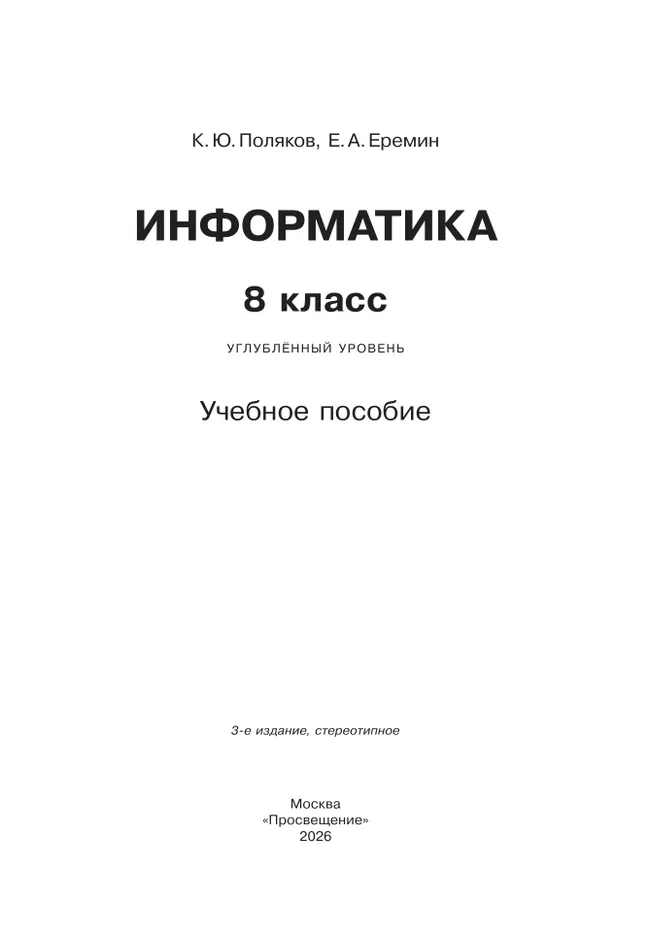 К. Ю. Поляков, Е. А. Еремин

ИНФОРМАТИКА

8 класс

УГЛУБЛЁННЫЙ УРОВЕНЬ

Учебное пособие

3-е издание, стереотипное

Москва
«Просвещение»
2026